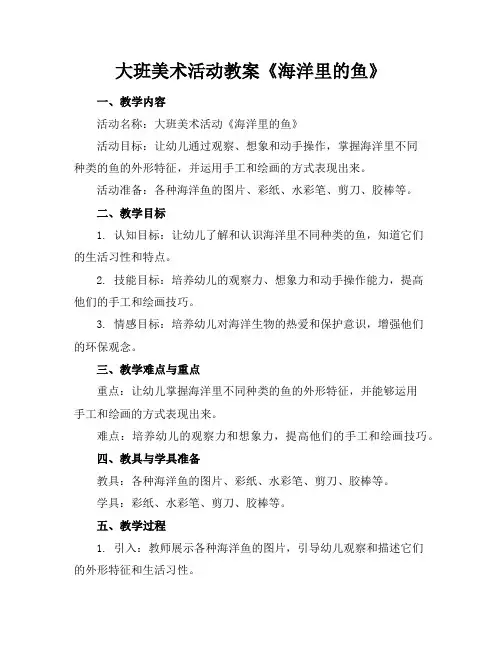 大班美术活动教案《海洋里的鱼》

一、教学内容

活动名称：大班美术活动《海洋里的鱼》

活动目标：让幼儿通过观察、想象和动手操作，掌握海洋里不同种类的鱼的外形特征，并运用手工和绘画的方式表现出来。

活动准备：各种海洋鱼的图片、彩纸、水彩笔、剪刀、胶棒等。

二、教学目标

1. 认知目标：让幼儿了解和认识海洋里不同种类的鱼，知道它们的生活习性和特点。

2. 技能目标：培养幼儿的观察力、想象力和动手操作能力，提高他们的手工和绘画技巧。

3. 情感目标：培养幼儿对海洋生物的热爱和保护意识，增强他们的环保观念。

三、教学难点与重点

重点：让幼儿掌握海洋里不同种类的鱼的外形特征，并能够运用手工和绘画的方式表现出来。

难点：培养幼儿的观察力和想象力，提高他们的手工和绘画技巧。

四、教具与学具准备

教具：各种海洋鱼的图片、彩纸、水彩笔、剪刀、胶棒等。

学具：彩纸、水彩笔、剪刀、胶棒等。

五、教学过程

1. 引入：教师展示各种海洋鱼的图片，引导幼儿观察和描述它们的外形特征和生活习性。